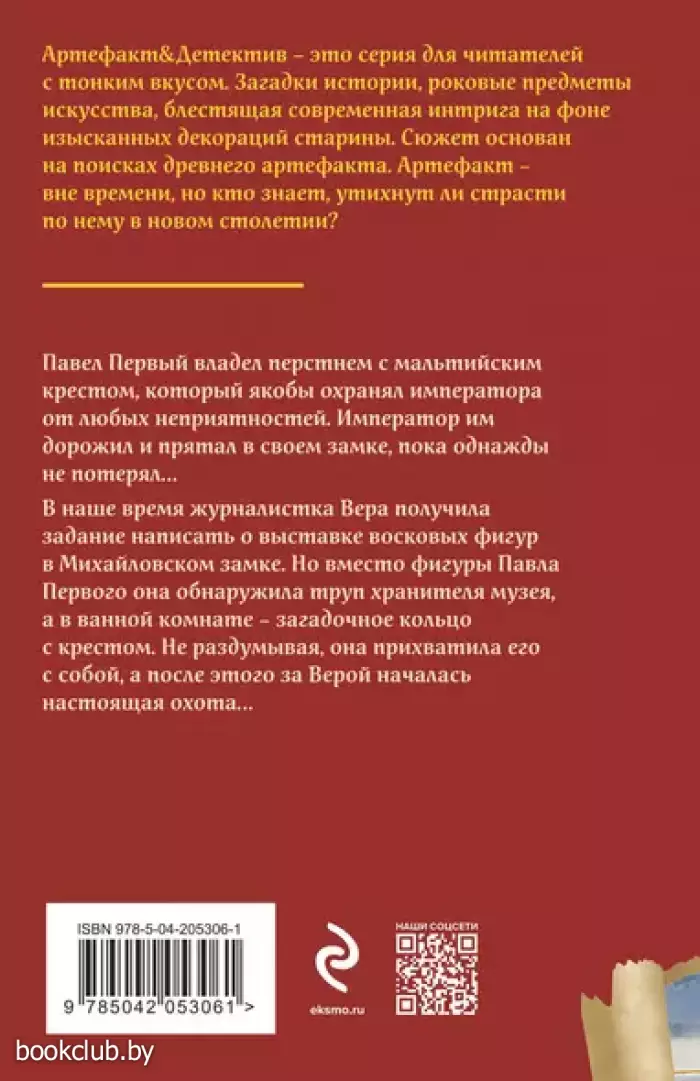 Артефакт&Детектив – это серия для читателей с тонким вкусом. Загадки истории, роковые предметы искусства, блестящая современная интрига на фоне изысканных декораций старины. Сюжет основан на поисках древнего артефакта. Артефакт – вне времени, но кто знает, утихнут ли страсти по нему в новом столетии?

Павел Первый владел перстнем с мальтийским крестом, который якобы охранял императора от любых неприятностей. Император им дорожил и прятал в своем замке, пока однажды не потерял...

В наше время журналистка Вера получила задание написать о выставке восковых фигур в Михайловском замке. Но вместо фигуры Павла Первого она обнаружила труп хранителя музея, а в ванной комнате – загадочное кольцо с крестом. Не раздумывая, она прихватила его с собой, а после этого за Верой началась настоящая охота...

ISBN 978-5-04-205306-1

9 785042 053061 >

eksmo.ru

НАШИ СОЦСЕТИ

bookclub.by